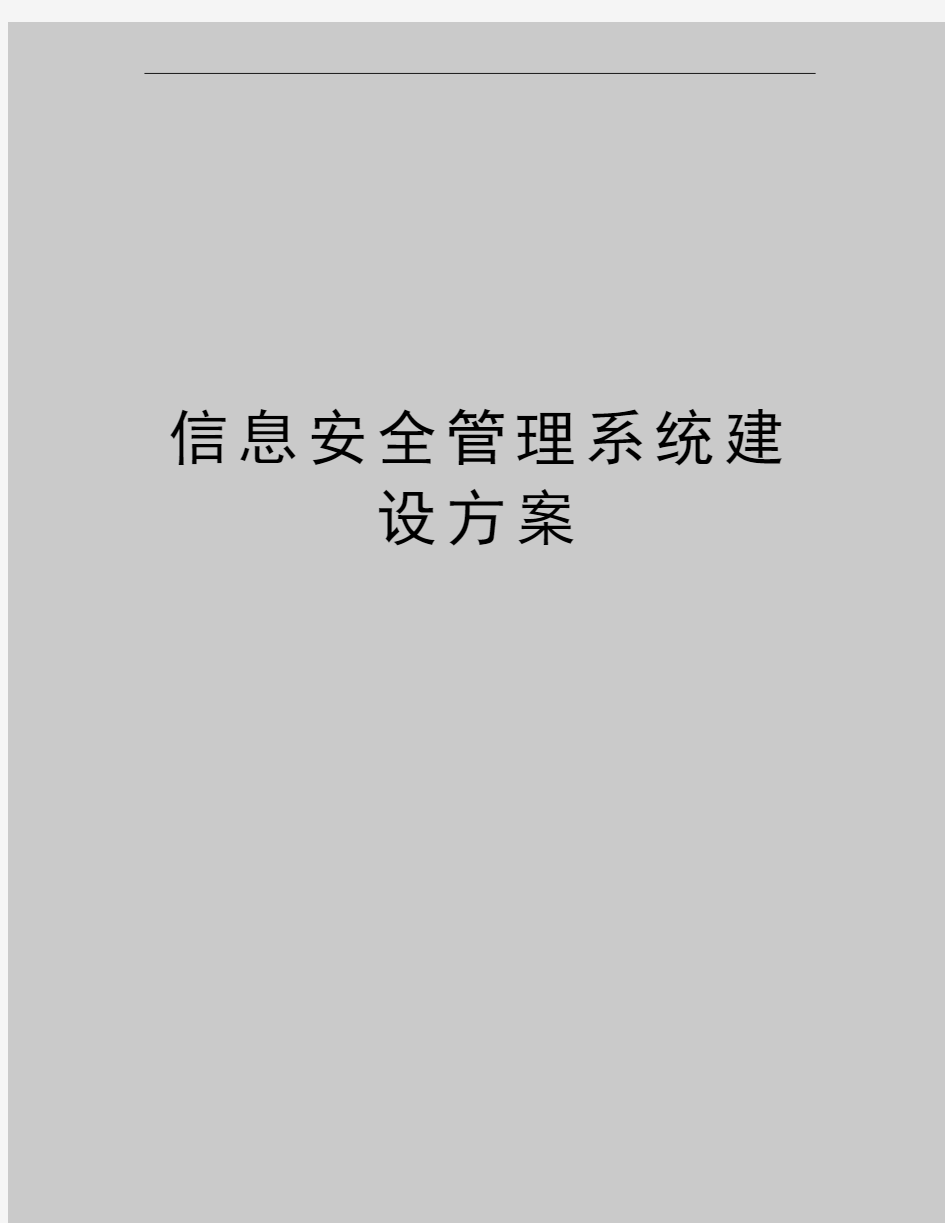 信息安全管理系统建设方案